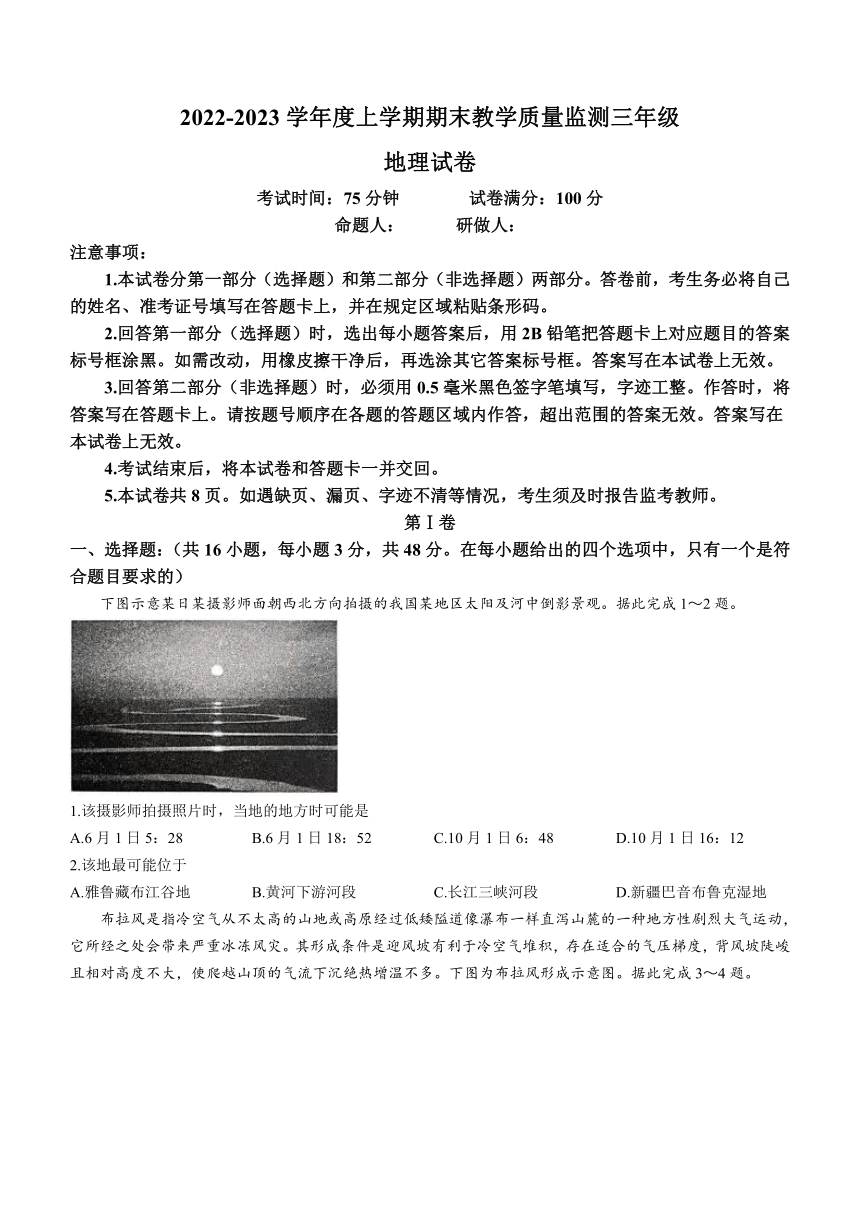 2022-2023 学年度上学期期末教学质量监测三年级

地理试卷

考试时间：75 分钟　　试卷满分：100 分

命题人：　　研做人：

注意事项：

1.本试卷分第一部分（选择题）和第二部分（非选择题）两部分。答卷前，考生务必将自己的姓名、准考证号填写在答题卡上，并在规定区域粘贴条形码。

2.回答第一部分（选择题）时，选出每小题答案后，用 2B 铅笔把答题卡上对应题目的答案标号框涂黑。如需改动，用橡皮擦干净后，再选涂其它答案标号框。答案写在本试卷上无效。

3.回答第二部分（非选择题）时，必须用 0.5 毫米黑色签字笔填写，字迹工整。作答时，将答案写在答题卡上。请按题号顺序在各题的答题区域内作答，超出范围的答案无效。答案写在本试卷上无效。

4.考试结束后，将本试卷和答题卡一并交回。

5.本试卷共 8 页。如遇缺页、漏页、字迹不清等情况，考生须及时报告监考教师。

第Ⅰ卷

一、选择题：（共 16 小题，每小题 3 分，共 48 分。在每小题给出的四个选项中，只有一个是符合题目要求的）

下图示意某日某摄影师面朝西北方向拍摄的我国某地区太阳及河中倒影景观。据此完成 1～2 题。

1.该摄影师拍摄照片时，当地的地方时可能是

A.6 月 1 日 5：28　　B.6 月 1 日 18：52　　C.10 月 1 日 6：48　　D.10 月 1 日 16：12

2.该地最可能位于

A.雅鲁藏布江谷地　　B.黄河下游河段　　C.长江三峡河段　　D.新疆巴音布鲁克湿地

布拉风是指冷空气从不太高的山地或高原经过低矮隘道像瀑布一样直泻山麓的一种地方性剧烈大气运动，它所经之处会带来严重冰冻风灾。其形成条件是迎风坡有利于冷空气堆积，存在适合的气压梯度，背风坡陡峻且相对高度不大，使爬越山顶的气流下沉绝热增温不多。下图为布拉风形成示意图。据此完成 3～4 题。